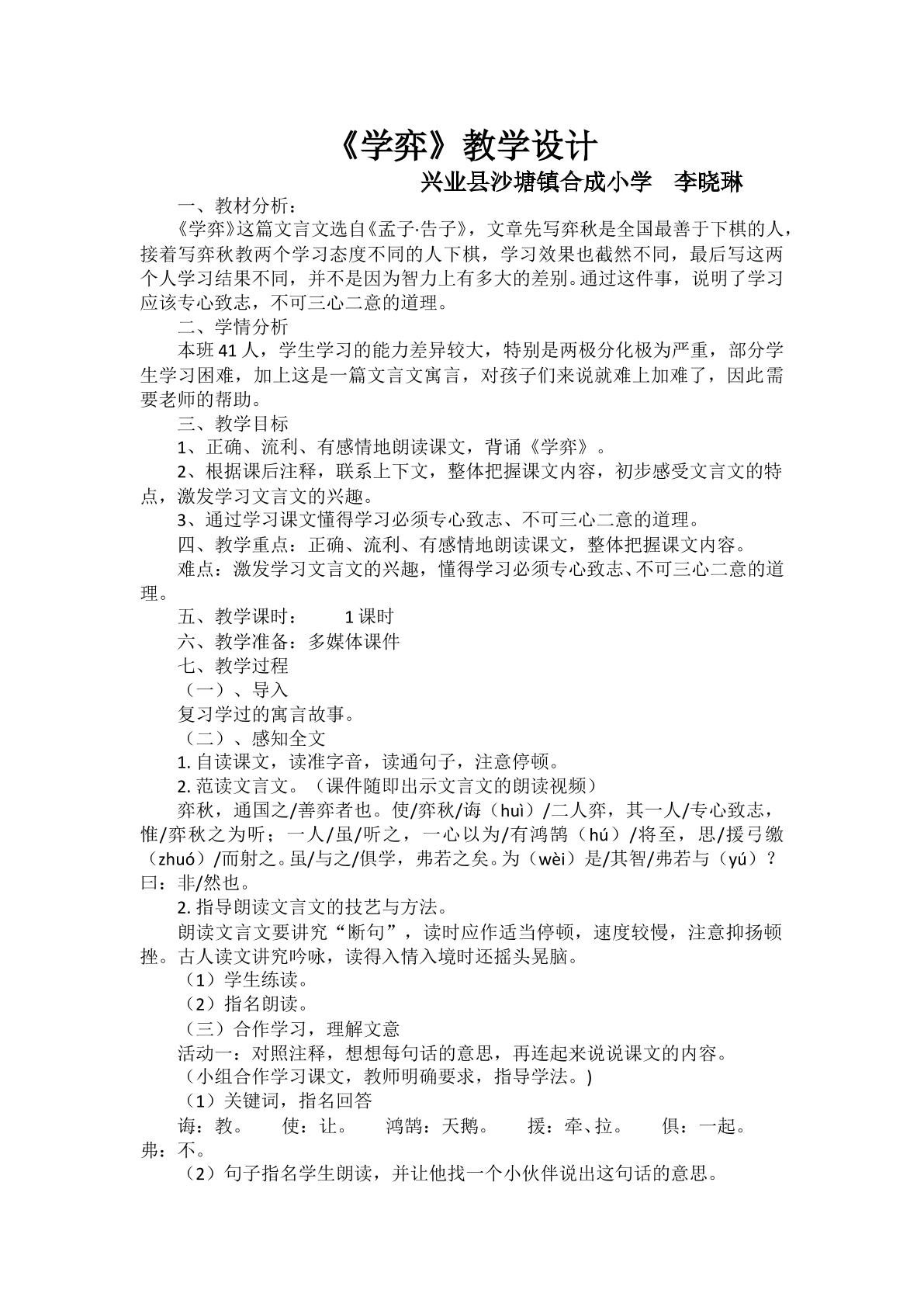 《学弈》教学设计

兴业县沙塘镇合成小学　李晓琳

一、教材分析：

《学弈》这篇文言文选自《孟子·告子》，文章先写弈秋是全国最善于下棋的人，接着写弈秋教两个学习态度不同的人下棋，学习效果也截然不同，最后写这两个人学习结果不同，并不是因为智力上有多大的差别。通过这件事，说明了学习应该专心致志，不可三心二意的道理。

二、学情分析

本班41人，学生学习的能力差异较大，特别是两极分化极为严重，部分学生学习困难，加上这是一篇文言文寓言，对孩子们来说就难上加难了，因此需要老师的帮助。

三、教学目标

1、正确、流利、有感情地朗读课文，背诵《学弈》。

2、根据课后注释，联系上下文，整体把握课文内容，初步感受文言文的特点，激发学习文言文的兴趣。

3、通过学习课文懂得学习必须专心致志、不可三心二意的道理。

四、教学重点：正确、流利、有感情地朗读课文，整体把握课文内容。

难点：激发学习文言文的兴趣，懂得学习必须专心致志、不可三心二意的道理。

五、教学课时：　1课时

六、教学准备：多媒体课件

七、教学过程

（一）、导入

复习学过的寓言故事。

（二）、感知全文

1.自读课文，读准字音，读通句子，注意停顿。

2.范读文言文。（课件随即出示文言文的朗读视频）

弈秋，通国之/善弈者也。使/弈秋/诲（huì）/二人弈，其一人/专心致志，惟/弈秋之为听；一人/虽/听之，一心以为/有鸿鹄（hú）/将至，思/援弓缴（zhuó）/而射之。虽/与之/俱学，弗若之矣。为（wèi）是/其智/弗若与（yú）？曰：非/然也。

2.指导朗读文言文的技艺与方法。

朗读文言文要讲究“断句”，读时应作适当停顿，速度较慢，注意抑扬顿挫。古人读文讲究吟咏，读得入情入境时还摇头晃脑。

（1）学生练读。

（2）指名朗读。

（三）合作学习，理解文意

活动一：对照注释，想想每句话的意思，再连起来说说课文的内容。

（小组合作学习课文，教师明确要求，指导学法。)

（1）关键词，指名回答

诲：教。　使：让。　鸿鹄：天鹅。　援：牵、拉。　俱：一起。　弗：不。

（2）句子指名学生朗读，并让他找一个小伙伴说出这句话的意思。